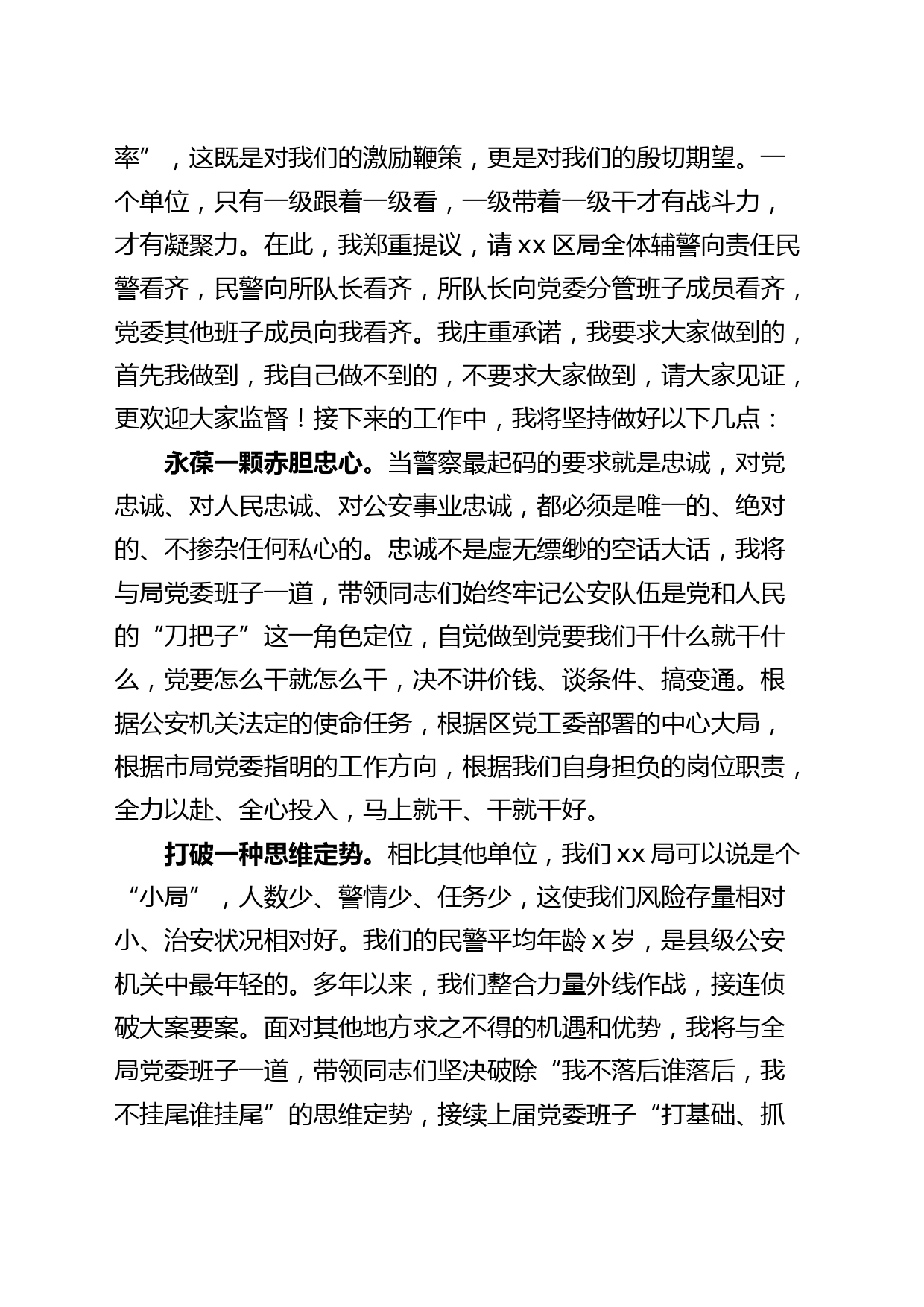 率”，这既是对我们的激励鞭策，更是对我们的殷切期望。一个单位，只有一级跟着一级看，一级带着一级干才有战斗力，才有凝聚力。在此，我郑重提议，请 xx 区局全体辅警向责任民警看齐，民警向所队长看齐，所队长向党委分管班子成员看齐，党委其他班子成员向我看齐。我庄重承诺，我要求大家做到的，首先我做到，我自己做不到的，不要求大家做到，请大家见证，更欢迎大家监督！接下来的工作中，我将坚持做好以下几点：

永葆一颗赤胆忠心。当警察最起码的要求就是忠诚，对党忠诚、对人民忠诚、对公安事业忠诚，都必须是唯一的、绝对的、不掺杂任何私心的。忠诚不是虚无缥缈的空话大话，我将与局党委班子一道，带领同志们始终牢记公安队伍是党和人民的“刀把子”这一角色定位，自觉做到党要我们干什么就干什么，党要怎么干就怎么干，决不讲价钱、谈条件、搞变通。根据公安机关法定的使命任务，根据区党工委部署的中心大局，根据市局党委指明的工作方向，根据我们自身担负的岗位职责，全力以赴、全心投入，马上就干、干就干好。

打破一种思维定势。相比其他单位，我们 xx 局可以说是个“小局”，人数少、警情少、任务少，这使我们风险存量相对小、治安状况相对好。我们的民警平均年龄 x 岁，是县级公安机关中最年轻的。多年以来，我们整合力量外线作战，接连侦破大案要案。面对其他地方求之不得的机遇和优势，我将与全局党委班子一道，带领同志们坚决破除“我不落后谁落后，我不挂尾谁挂尾”的思维定势，接续上届党委班子“打基础、抓